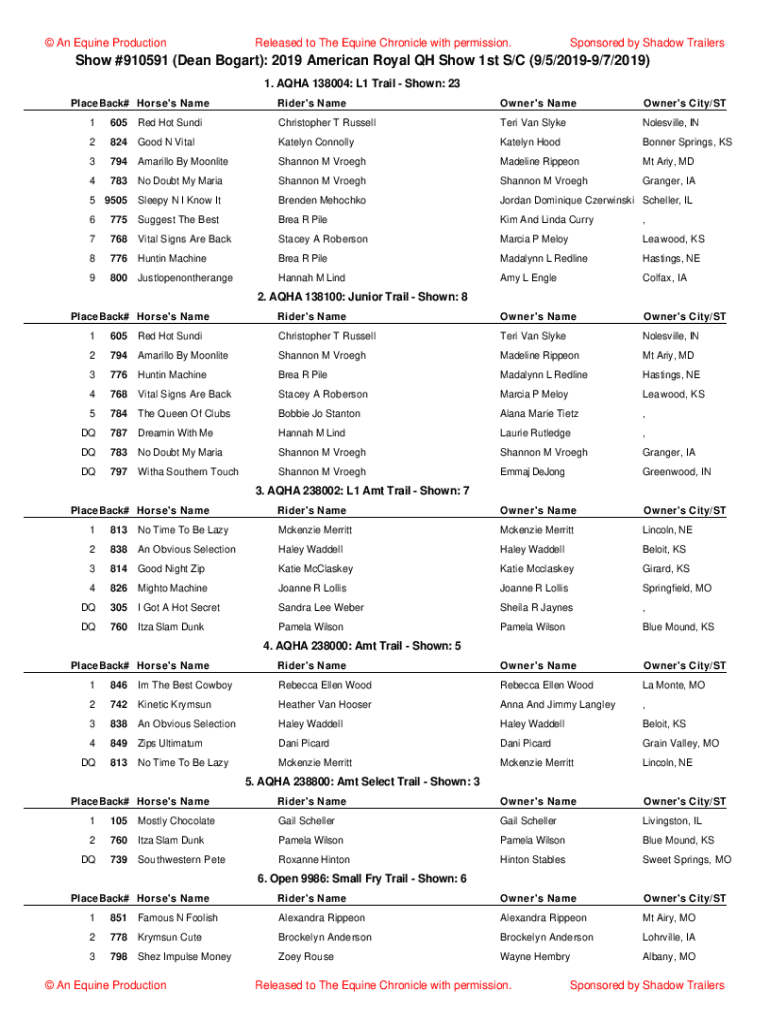 © An Equine Production Released to The Equine Chronicle with permission. Sponsored by Shadow Trailers

Show #910591 (Dean Bogart): 2019 American Royal QH Show 1st S/C (9/5/2019-9/7/2019)

1. AQHA 138004: L1 Trail - Shown: 23

| Place | Back# | Horse's Name | Rider's Name | Owner's Name | Owner's City/ST |
|---|---|---|---|---|---|
| 1 | 605 | Red Hot Sundi | Christopher T Russell | Teri Van Slyke | Nolesville, IN |
| 2 | 824 | Good N Vital | Katelyn Connolly | Katelyn Hood | Bonner Springs, KS |
| 3 | 794 | Amarillo By Moonlite | Shannon M Vroegh | Madeline Rippeon | Mt Ariy, MD |
| 4 | 783 | No Doubt My Maria | Shannon M Vroegh | Shannon M Vroegh | Granger, IA |
| 5 | 9505 | Sleepy N I Know It | Brenden Mehochko | Jordan Dominique Czerwinski | Scheller, IL |
| 6 | 775 | Suggest The Best | Brea R Pile | Kim And Linda Curry | , |
| 7 | 768 | Vital Signs Are Back | Stacey A Roberson | Marcia P Meloy | Leawood, KS |
| 8 | 776 | Huntin Machine | Brea R Pile | Madalynn L Redline | Hastings, NE |
| 9 | 800 | Justlopenontherange | Hannah M Lind | Amy L Engle | Colfax, IA |

2. AQHA 138100: Junior Trail - Shown: 8

| Place | Back# | Horse's Name | Rider's Name | Owner's Name | Owner's City/ST |
|---|---|---|---|---|---|
| 1 | 605 | Red Hot Sundi | Christopher T Russell | Teri Van Slyke | Nolesville, IN |
| 2 | 794 | Amarillo By Moonlite | Shannon M Vroegh | Madeline Rippeon | Mt Ariy, MD |
| 3 | 776 | Huntin Machine | Brea R Pile | Madalynn L Redline | Hastings, NE |
| 4 | 768 | Vital Signs Are Back | Stacey A Roberson | Marcia P Meloy | Leawood, KS |
| 5 | 784 | The Queen Of Clubs | Bobbie Jo Stanton | Alana Marie Tietz | , |
| DQ | 787 | Dreamin With Me | Hannah M Lind | Laurie Rutledge | , |
| DQ | 783 | No Doubt My Maria | Shannon M Vroegh | Shannon M Vroegh | Granger, IA |
| DQ | 797 | Witha Southern Touch | Shannon M Vroegh | Emmaj DeJong | Greenwood, IN |

3. AQHA 238002: L1 Amt Trail - Shown: 7

| Place | Back# | Horse's Name | Rider's Name | Owner's Name | Owner's City/ST |
|---|---|---|---|---|---|
| 1 | 813 | No Time To Be Lazy | Mckenzie Merritt | Mckenzie Merritt | Lincoln, NE |
| 2 | 838 | An Obvious Selection | Haley Waddell | Haley Waddell | Beloit, KS |
| 3 | 814 | Good Night Zip | Katie McClaskey | Katie Mcclaskey | Girard, KS |
| 4 | 826 | Mighto Machine | Joanne R Lollis | Joanne R Lollis | Springfield, MO |
| DQ | 305 | I Got A Hot Secret | Sandra Lee Weber | Sheila R Jaynes | , |
| DQ | 760 | Itza Slam Dunk | Pamela Wilson | Pamela Wilson | Blue Mound, KS |

4. AQHA 238000: Amt Trail - Shown: 5

| Place | Back# | Horse's Name | Rider's Name | Owner's Name | Owner's City/ST |
|---|---|---|---|---|---|
| 1 | 846 | Im The Best Cowboy | Rebecca Ellen Wood | Rebecca Ellen Wood | La Monte, MO |
| 2 | 742 | Kinetic Krymsun | Heather Van Hooser | Anna And Jimmy Langley | , |
| 3 | 838 | An Obvious Selection | Haley Waddell | Haley Waddell | Beloit, KS |
| 4 | 849 | Zips Ultimatum | Dani Picard | Dani Picard | Grain Valley, MO |
| DQ | 813 | No Time To Be Lazy | Mckenzie Merritt | Mckenzie Merritt | Lincoln, NE |

5. AQHA 238800: Amt Select Trail - Shown: 3

| Place | Back# | Horse's Name | Rider's Name | Owner's Name | Owner's City/ST |
|---|---|---|---|---|---|
| 1 | 105 | Mostly Chocolate | Gail Scheller | Gail Scheller | Livingston, IL |
| 2 | 760 | Itza Slam Dunk | Pamela Wilson | Pamela Wilson | Blue Mound, KS |
| DQ | 739 | Southwestern Pete | Roxanne Hinton | Hinton Stables | Sweet Springs, MO |

6. Open 9986: Small Fry Trail - Shown: 6

| Place | Back# | Horse's Name | Rider's Name | Owner's Name | Owner's City/ST |
|---|---|---|---|---|---|
| 1 | 851 | Famous N Foolish | Alexandra Rippeon | Alexandra Rippeon | Mt Airy, MO |
| 2 | 778 | Krymsun Cute | Brockelyn Anderson | Brockelyn Anderson | Lohrville, IA |
| 3 | 798 | Shez Impulse Money | Zoey Rouse | Wayne Hembry | Albany, MO |

© An Equine Production Released to The Equine Chronicle with permission. Sponsored by Shadow Trailers